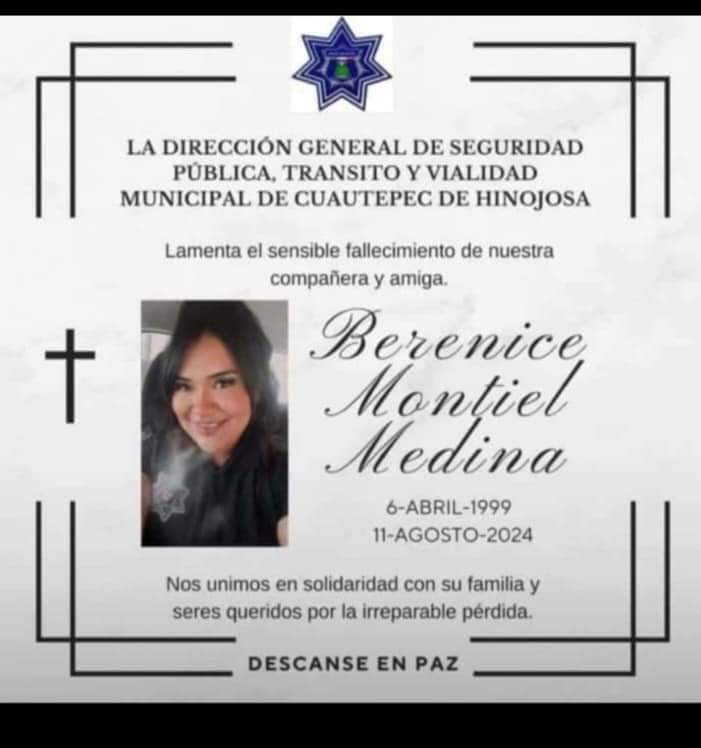 LA DIRECCIÓN GENERAL DE SEGURIDAD PÚBLICA, TRANSITO Y VIALIDAD MUNICIPAL DE CUAUTEPEC DE HINOJOSA

Lamenta el sensible fallecimiento de nuestra compañera y amiga.

Berenice Montiel Medina

6-ABRIL-1999
11-AGOSTO-2024

Nos unimos en solidaridad con su familia y seres queridos por la irreparable pérdida.

DESCANSE EN PAZ